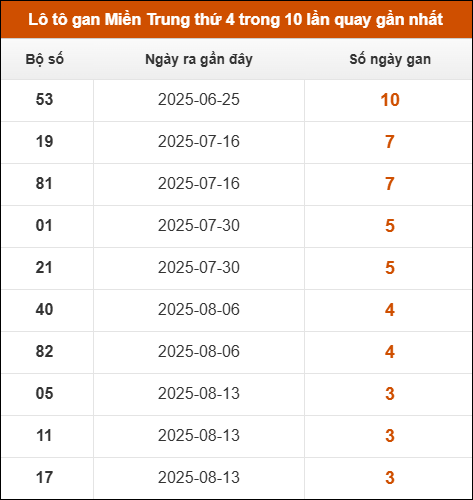 Lô tô gan Miền Trung thứ 4 trong 10 lần quay gần nhất

| Bộ số | Ngày ra gần đây | Số ngày gan |
|---|---|---|
| 53 | 2025-06-25 | 10 |
| 19 | 2025-07-16 | 7 |
| 81 | 2025-07-16 | 7 |
| 01 | 2025-07-30 | 5 |
| 21 | 2025-07-30 | 5 |
| 40 | 2025-08-06 | 4 |
| 82 | 2025-08-06 | 4 |
| 05 | 2025-08-13 | 3 |
| 11 | 2025-08-13 | 3 |
| 17 | 2025-08-13 | 3 |